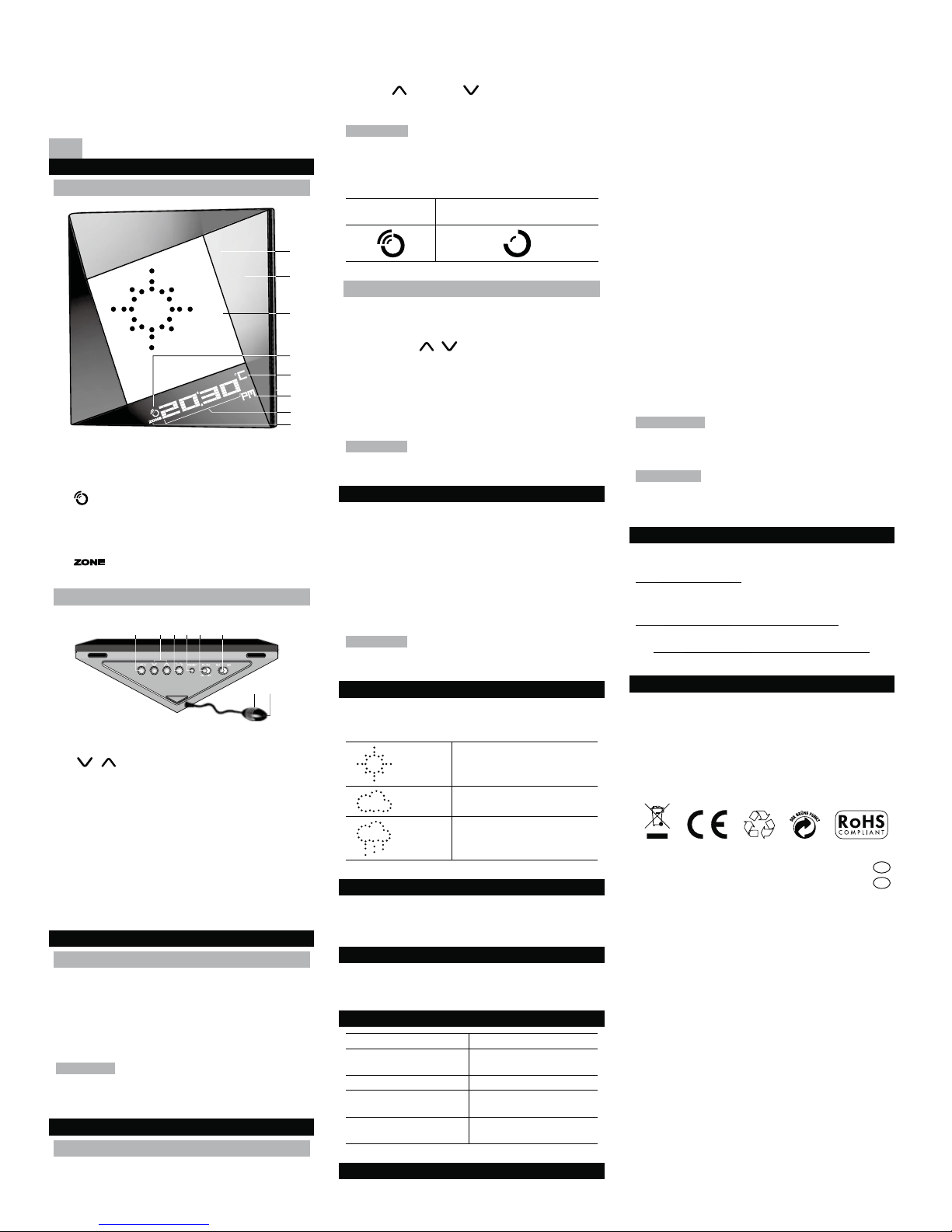 20:30 °C
PM
ZONE

ZONE

RoHS
COMPLIANT